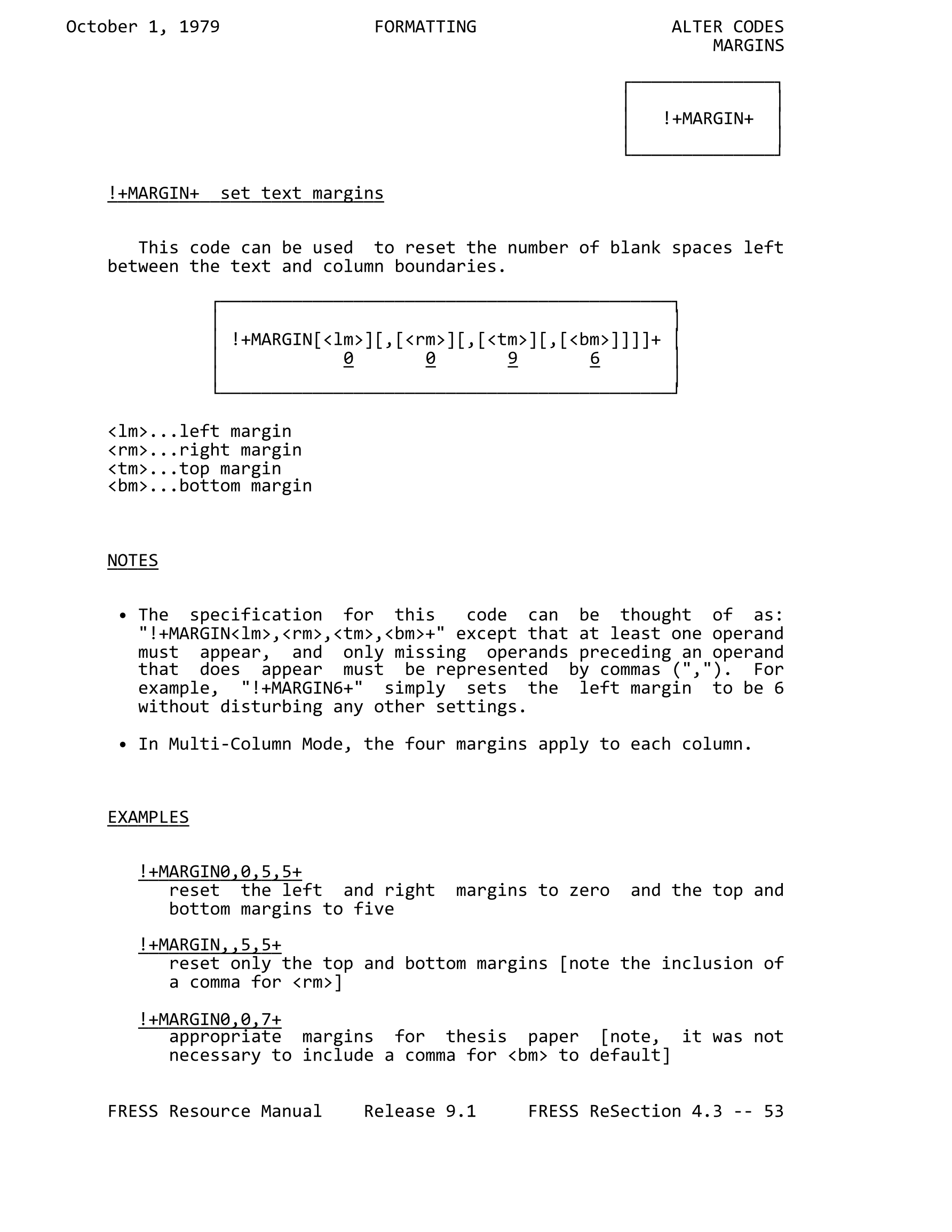 October 1, 1979 FORMATTING ALTER CODES
MARGINS

!+MARGIN+

!+MARGIN+ set text margins

This code can be used to reset the number of blank spaces left between the text and column boundaries.

!+MARGIN[<lm>][,[<rm>][,[<tm>][,[<bm>]]]]+
0 0 9 6

<lm>...left margin
<rm>...right margin
<tm>...top margin
<bm>...bottom margin

NOTES

• The specification for this code can be thought of as: "!+MARGIN<lm>,<rm>,<tm>,<bm>+" except that at least one operand must appear, and only missing operands preceding an operand that does appear must be represented by commas (","). For example, "!+MARGIN6+" simply sets the left margin to be 6 without disturbing any other settings.

• In Multi-Column Mode, the four margins apply to each column.

EXAMPLES

!+MARGIN0,0,5,5+
reset the left and right margins to zero and the top and bottom margins to five

!+MARGIN,,5,5+
reset only the top and bottom margins [note the inclusion of a comma for <rm>]

!+MARGIN0,0,7+
appropriate margins for thesis paper [note, it was not necessary to include a comma for <bm> to default]

FRESS Resource Manual Release 9.1 FRESS ReSection 4.3 -- 53